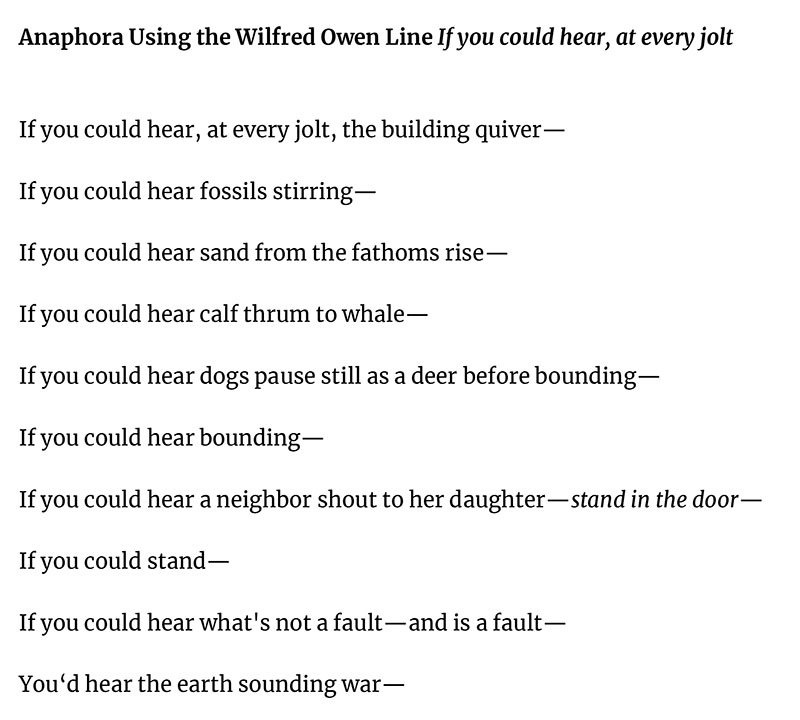 Anaphora Using the Wilfred Owen Line If you could hear, at every jolt

If you could hear, at every jolt, the building quiver—

If you could hear fossils stirring—

If you could hear sand from the fathoms rise—

If you could hear calf thrum to whale—

If you could hear dogs pause still as a deer before bounding—

If you could hear bounding—

If you could hear a neighbor shout to her daughter—stand in the door—

If you could stand—

If you could hear what's not a fault—and is a fault—

You'd hear the earth sounding war—